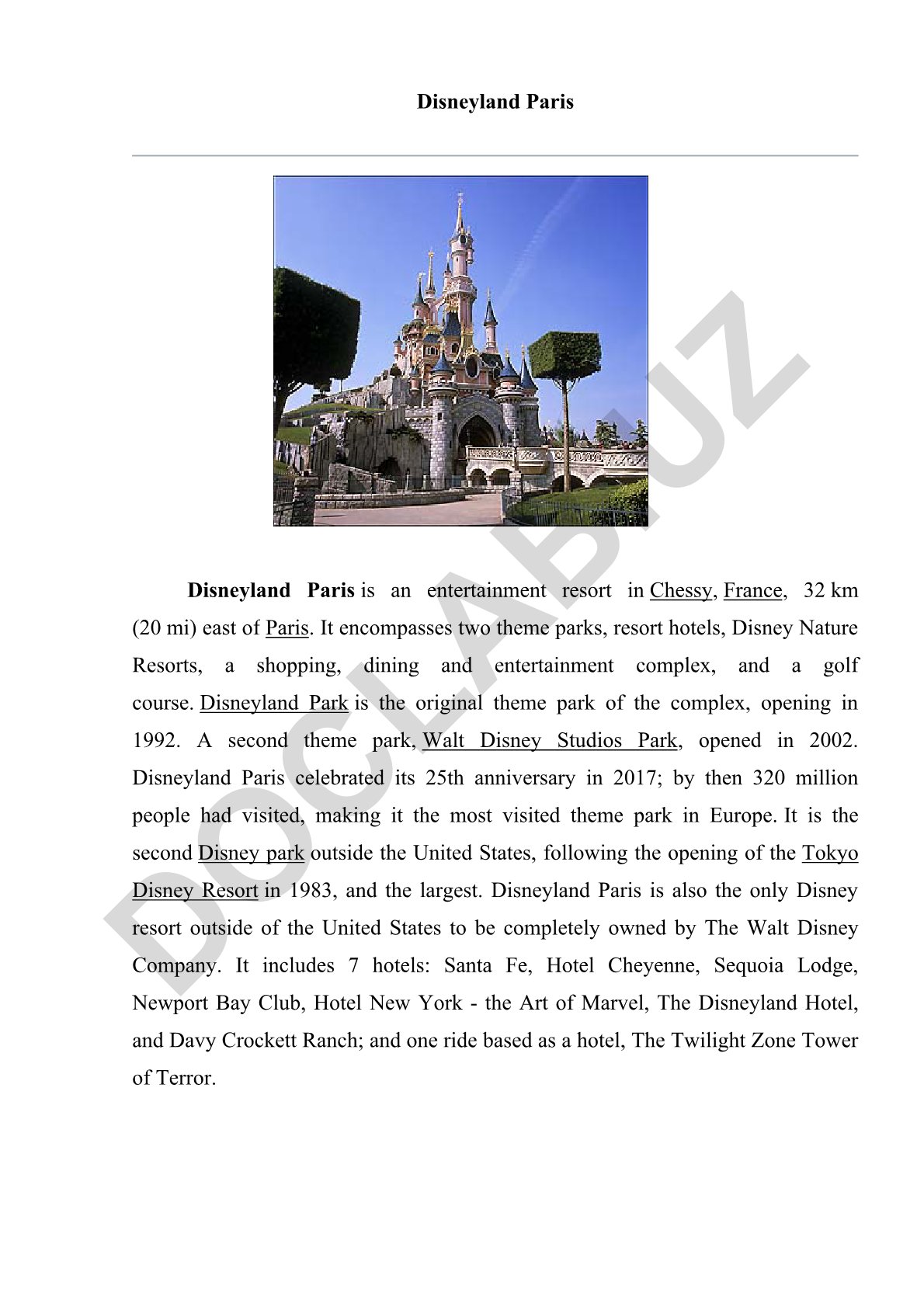 Disneyland Paris

DOCLAB.UZ

Disneyland Paris is an entertainment resort in Chessy, France, 32 km (20 mi) east of Paris. It encompasses two theme parks, resort hotels, Disney Nature Resorts, a shopping, dining and entertainment complex, and a golf course. Disneyland Park is the original theme park of the complex, opening in 1992. A second theme park, Walt Disney Studios Park, opened in 2002. Disneyland Paris celebrated its 25th anniversary in 2017; by then 320 million people had visited, making it the most visited theme park in Europe. It is the second Disney park outside the United States, following the opening of the Tokyo Disney Resort in 1983, and the largest. Disneyland Paris is also the only Disney resort outside of the United States to be completely owned by The Walt Disney Company. It includes 7 hotels: Santa Fe, Hotel Cheyenne, Sequoia Lodge, Newport Bay Club, Hotel New York - the Art of Marvel, The Disneyland Hotel, and Davy Crockett Ranch; and one ride based as a hotel, The Twilight Zone Tower of Terror.